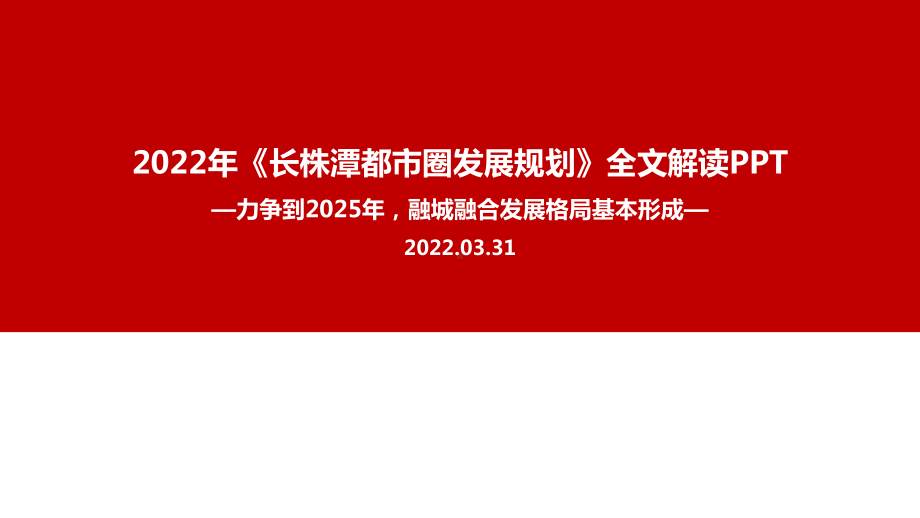 2022年《长株潭都市圈发展规划》全文解读PPT

—力争到2025年，融城融合发展格局基本形成—

2022.03.31